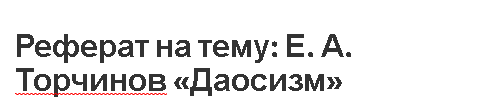 Реферат на тему: Е. А. Торчинов «Даосизм»